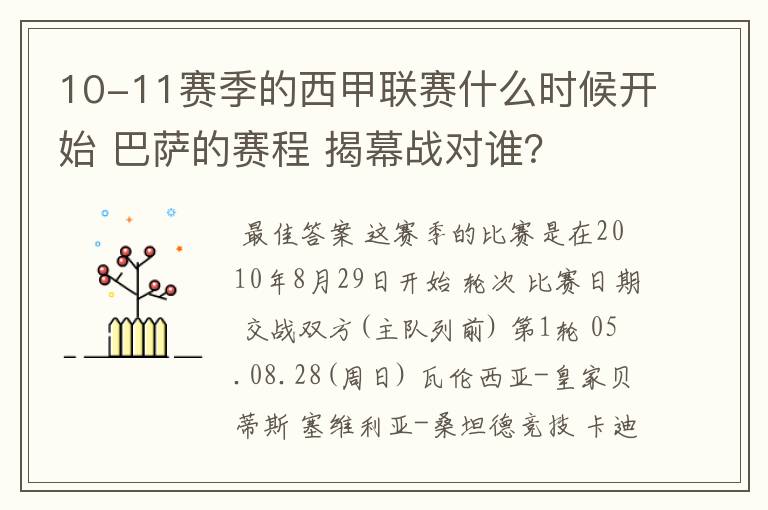 10-11赛季的西甲联赛什么时候开始 巴萨的赛程 揭幕战对谁?

最佳答案 这赛季的比赛是在2010年8月29日开始 轮次 比赛日期 交战双方(主队列前) 第1轮 05.08.28(周日) 瓦伦西亚-皇家贝蒂斯 塞维利亚-桑坦德竞技 卡迪